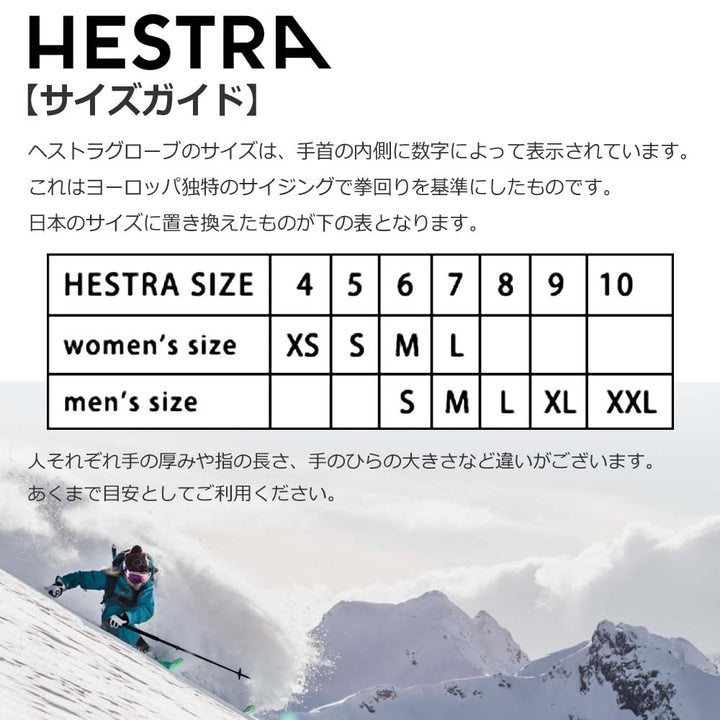 HESTRA
【サイズガイド】

ヘストラグローブのサイズは、手首の内側に数字によって表示されています。
これはヨーロッパ独特のサイジングで拳回りを基準にしたものです。
日本のサイズに置き換えたものが下の表となります。

| HESTRA SIZE | 4 | 5 | 6 | 7 | 8 | 9 | 10 |
|---|---|---|---|---|---|---|---|
| women's size | XS | S | M | L | | | |
| men's size | | | S | M | L | XL | XXL |

人それぞれ手の厚みや指の長さ、手のひらの大きさなど違いがございます。
あくまで目安としてご利用ください。